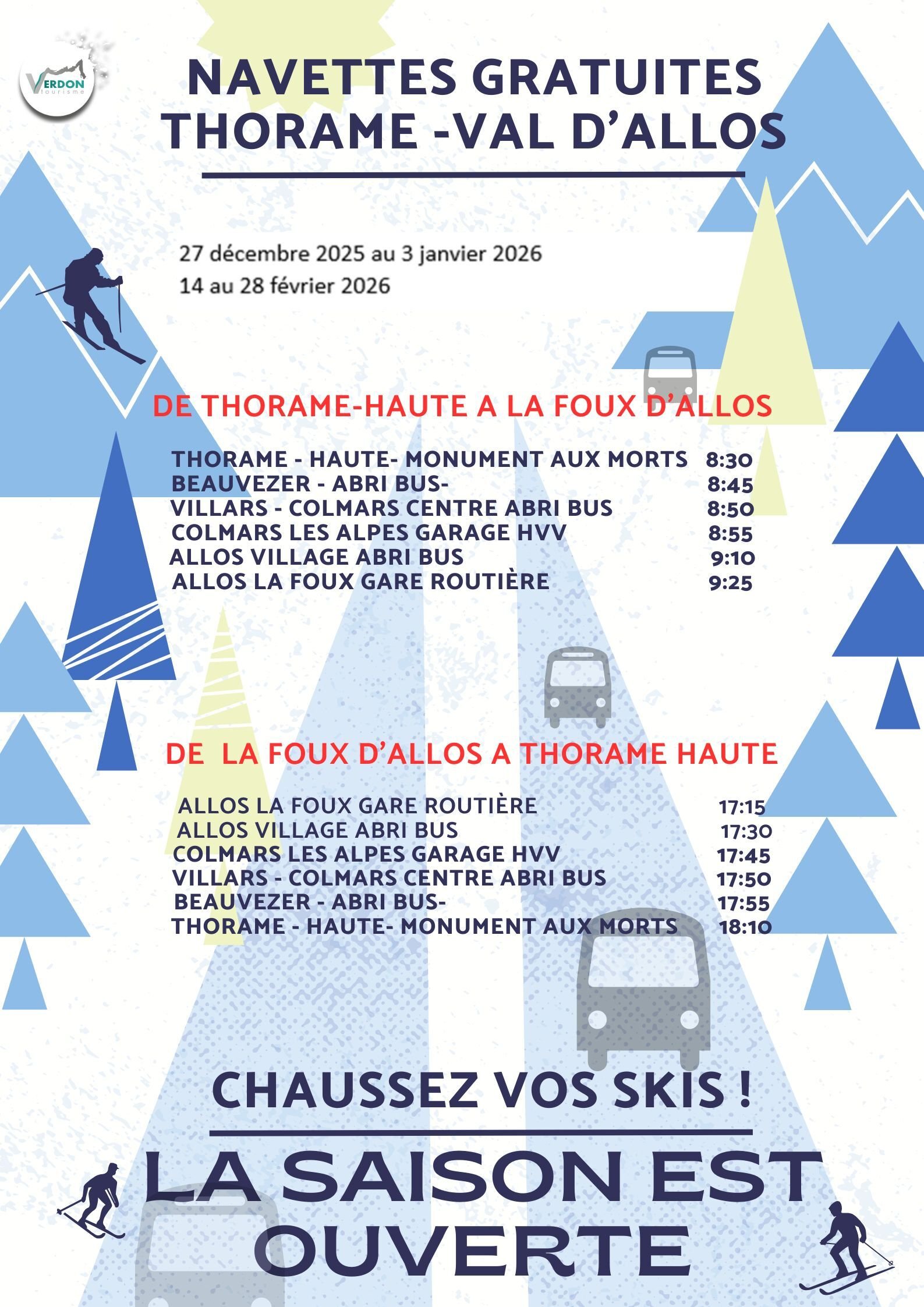 VERDON tourisme

NAVETTES GRATUITES
THORAME -VAL D'ALLOS

27 décembre 2025 au 3 janvier 2026
14 au 28 février 2026

DE THORAME-HAUTE A LA FOUX D'ALLOS

THORAME - HAUTE- MONUMENT AUX MORTS 8:30
BEAUVEZER - ABRI BUS- 8:45
VILLARS - COLMARS CENTRE ABRI BUS 8:50
COLMARS LES ALPES GARAGE HVV 8:55
ALLOS VILLAGE ABRI BUS 9:10
ALLOS LA FOUX GARE ROUTIÈRE 9:25

DE LA FOUX D'ALLOS A THORAME HAUTE

ALLOS LA FOUX GARE ROUTIÈRE 17:15
ALLOS VILLAGE ABRI BUS 17:30
COLMARS LES ALPES GARAGE HVV 17:45
VILLARS - COLMARS CENTRE ABRI BUS 17:50
BEAUVEZER - ABRI BUS- 17:55
THORAME - HAUTE- MONUMENT AUX MORTS 18:10

CHAUSSEZ VOS SKIS !

LA SAISON EST OUVERTE